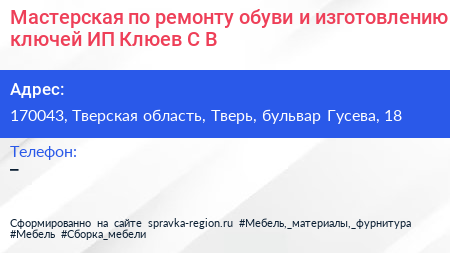 Мастерская по ремонту обуви и изготовлению ключей ИП Клюев С В

Адрес:
170043, Тверская область, Тверь, бульвар Гусева, 18

Телефон:
–

Сформированно на сайте spravka-region.ru #Мебель,_материалы,_фурнитура #Мебель #Сборка_мебели